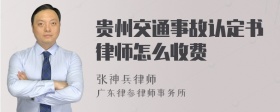 贵州交通事故认定书律师怎么收费

张神兵律师
广东律参律师事务所